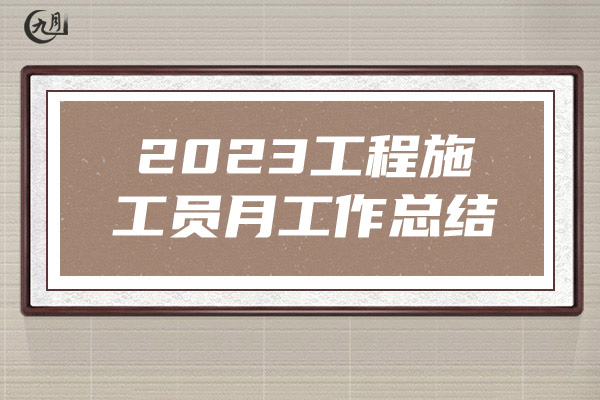 九月

2023工程施工员月工作总结